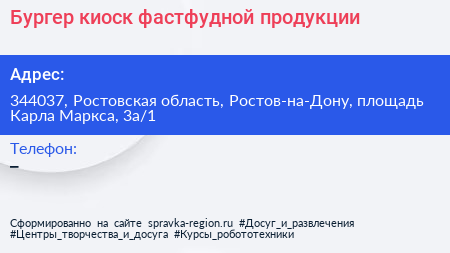 Бургер киоск фастфудной продукции

Адрес:

344037, Ростовская область, Ростов-на-Дону, площадь Карла Маркса, 3а/1

Телефон:

–

Сформированно на сайте spravka-region.ru #Досуг_и_развлечения #Центры_творчества_и_досуга #Курсы_робототехники